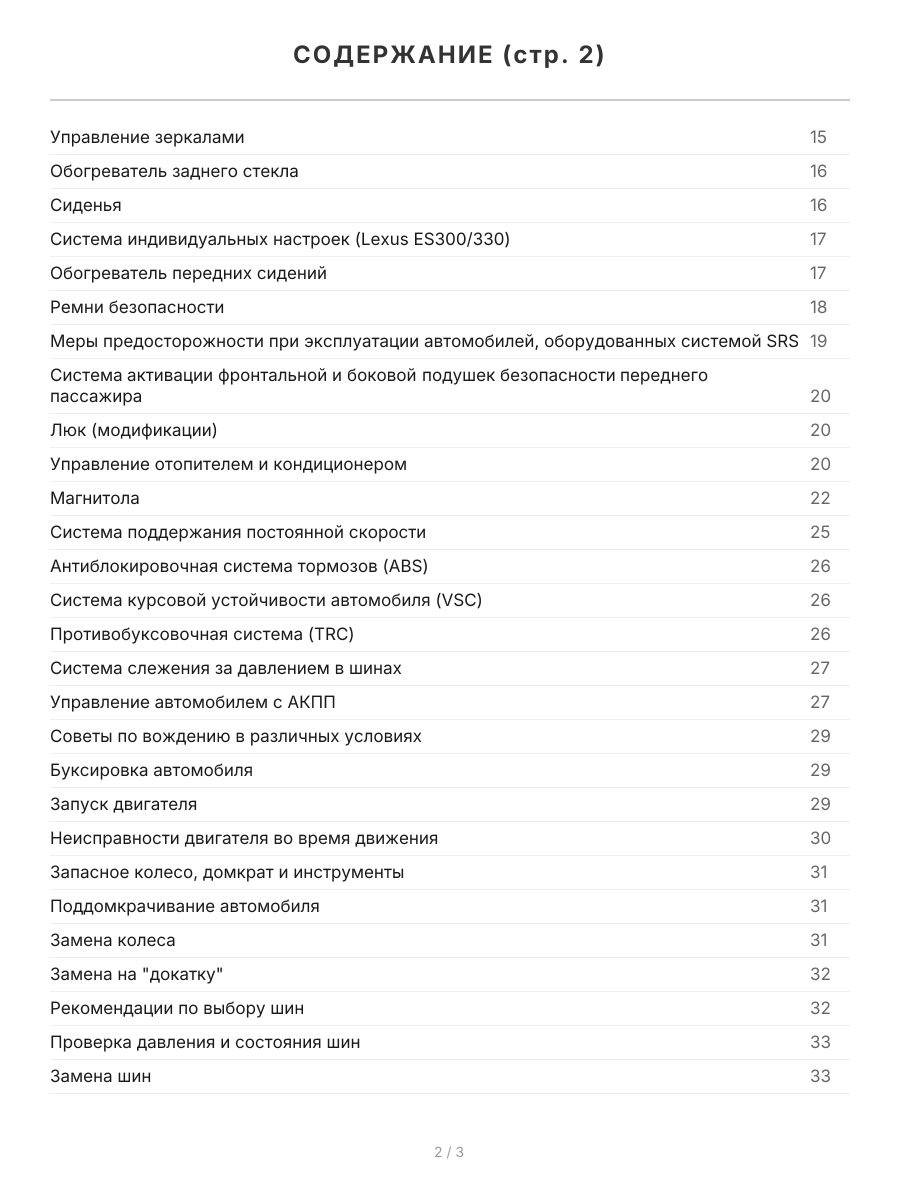 СОДЕРЖАНИЕ (стр. 2)

| | |
|---|---|
| Управление зеркалами | 15 |
| Обогреватель заднего стекла | 16 |
| Сиденья | 16 |
| Система индивидуальных настроек (Lexus ES300/330) | 17 |
| Обогреватель передних сидений | 17 |
| Ремни безопасности | 18 |
| Меры предосторожности при эксплуатации автомобилей, оборудованных системой SRS | 19 |
| Система активации фронтальной и боковой подушек безопасности переднего пассажира | 20 |
| Люк (модификации) | 20 |
| Управление отопителем и кондиционером | 20 |
| Магнитола | 22 |
| Система поддержания постоянной скорости | 25 |
| Антиблокировочная система тормозов (ABS) | 26 |
| Система курсовой устойчивости автомобиля (VSC) | 26 |
| Противобуксовочная система (TRC) | 26 |
| Система слежения за давлением в шинах | 27 |
| Управление автомобилем с АКПП | 27 |
| Советы по вождению в различных условиях | 29 |
| Буксировка автомобиля | 29 |
| Запуск двигателя | 29 |
| Неисправности двигателя во время движения | 30 |
| Запасное колесо, домкрат и инструменты | 31 |
| Поддомкрачивание автомобиля | 31 |
| Замена колеса | 31 |
| Замена на "докатку" | 32 |
| Рекомендации по выбору шин | 32 |
| Проверка давления и состояния шин | 33 |
| Замена шин | 33 |

2 / 3